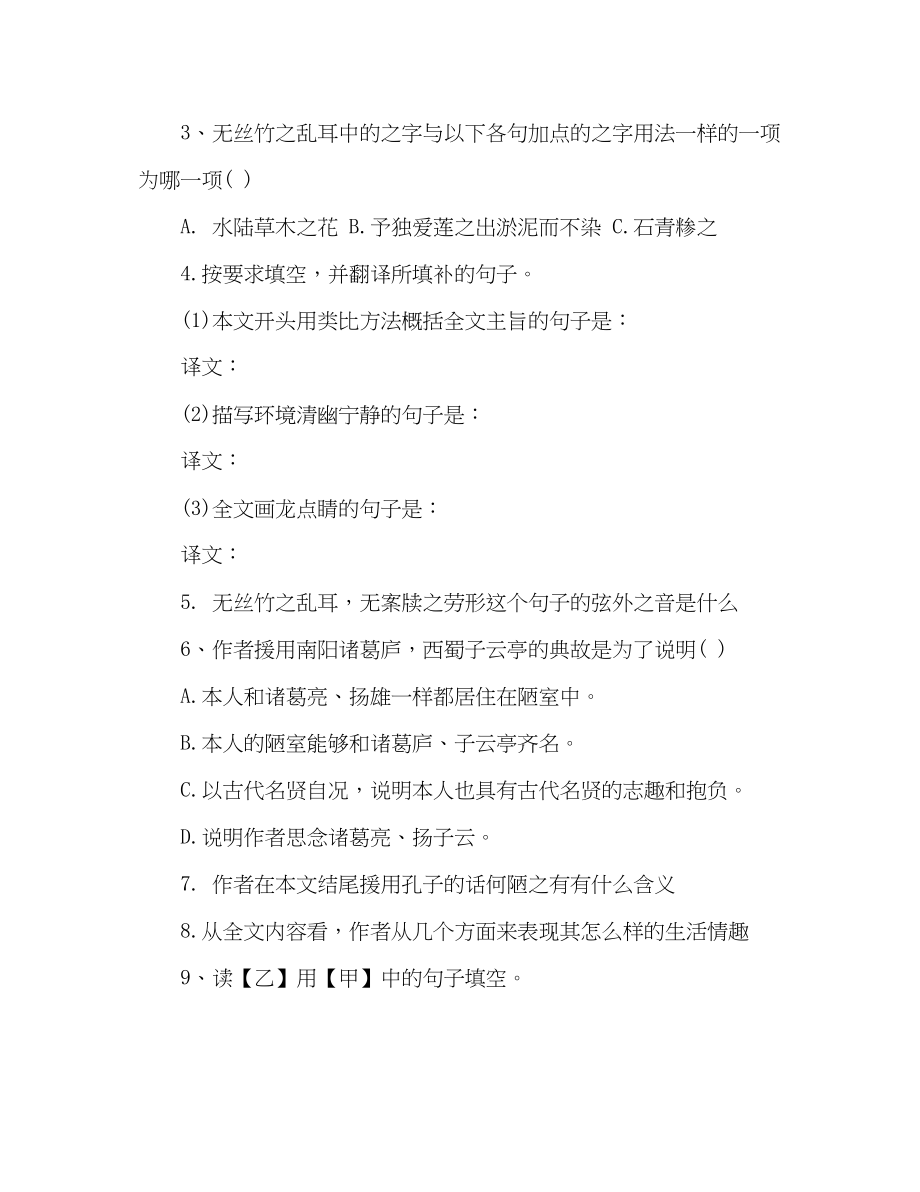 3、无丝竹之乱耳中的之字与以下各句加点的之字用法一样的一项为哪一项( )

A. 水陆草木之花 B.予独爱莲之出淤泥而不染 C.石青糁之

4.按要求填空，并翻译所填补的句子。

(1)本文开头用类比方法概括全文主旨的句子是：

译文：

(2)描写环境清幽宁静的句子是：

译文：

(3)全文画龙点睛的句子是：

译文：

5. 无丝竹之乱耳，无案牍之劳形这个句子的弦外之音是什么

6、作者援用南阳诸葛庐，西蜀子云亭的典故是为了说明( )

A.本人和诸葛亮、扬雄一样都居住在陋室中。

B.本人的陋室能够和诸葛庐、子云亭齐名。

C.以古代名贤自况，说明本人也具有古代名贤的志趣和抱负。

D.说明作者思念诸葛亮、扬子云。

7. 作者在本文结尾援用孔子的话何陋之有有什么含义

8.从全文内容看，作者从几个方面来表现其怎么样的生活情趣

9、读【乙】用【甲】中的句子填空。